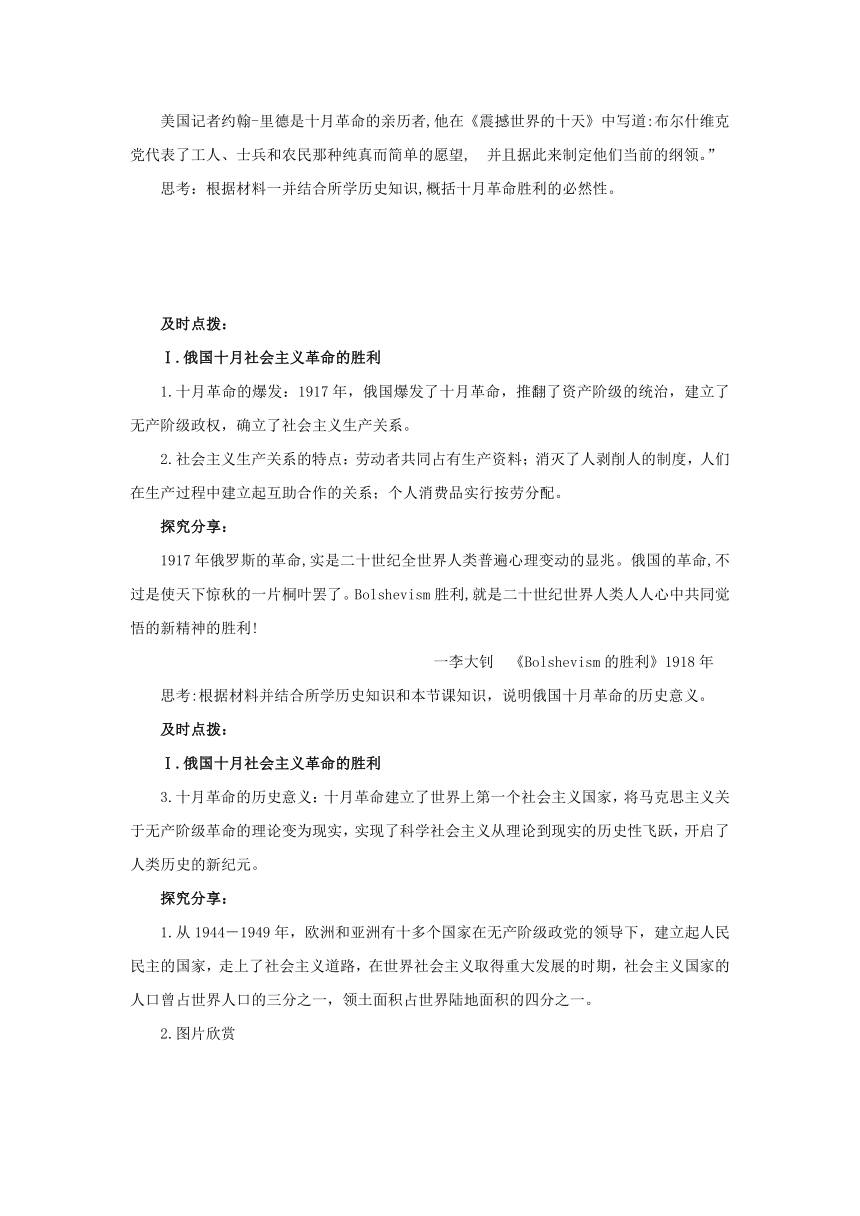 美国记者约翰-里德是十月革命的亲历者,他在《震撼世界的十天》中写道:布尔什维克党代表了工人、士兵和农民那种纯真而简单的愿望，　并且据此来制定他们当前的纲领。”

思考：根据材料一并结合所学历史知识,概括十月革命胜利的必然性。

及时点拨：

Ⅰ.俄国十月社会主义革命的胜利

1.十月革命的爆发：1917年，俄国爆发了十月革命，推翻了资产阶级的统治，建立了无产阶级政权，确立了社会主义生产关系。

2.社会主义生产关系的特点：劳动者共同占有生产资料；消灭了人剥削人的制度，人们在生产过程中建立起互助合作的关系；个人消费品实行按劳分配。

探究分享：

1917年俄罗斯的革命,实是二十世纪全世界人类普遍心理变动的显兆。俄国的革命,不过是使天下惊秋的一片桐叶罢了。Bolshevism胜利,就是二十世纪世界人类人人心中共同觉悟的新精神的胜利!

一李大钊　《Bolshevism的胜利》1918年

思考:根据材料并结合所学历史知识和本节课知识，说明俄国十月革命的历史意义。

及时点拨：

Ⅰ.俄国十月社会主义革命的胜利

3.十月革命的历史意义：十月革命建立了世界上第一个社会主义国家，将马克思主义关于无产阶级革命的理论变为现实，实现了科学社会主义从理论到现实的历史性飞跃，开启了人类历史的新纪元。

探究分享：

1.从1944－1949年，欧洲和亚洲有十多个国家在无产阶级政党的领导下，建立起人民民主的国家，走上了社会主义道路，在世界社会主义取得重大发展的时期，社会主义国家的人口曾占世界人口的三分之一，领土面积占世界陆地面积的四分之一。

2.图片欣赏